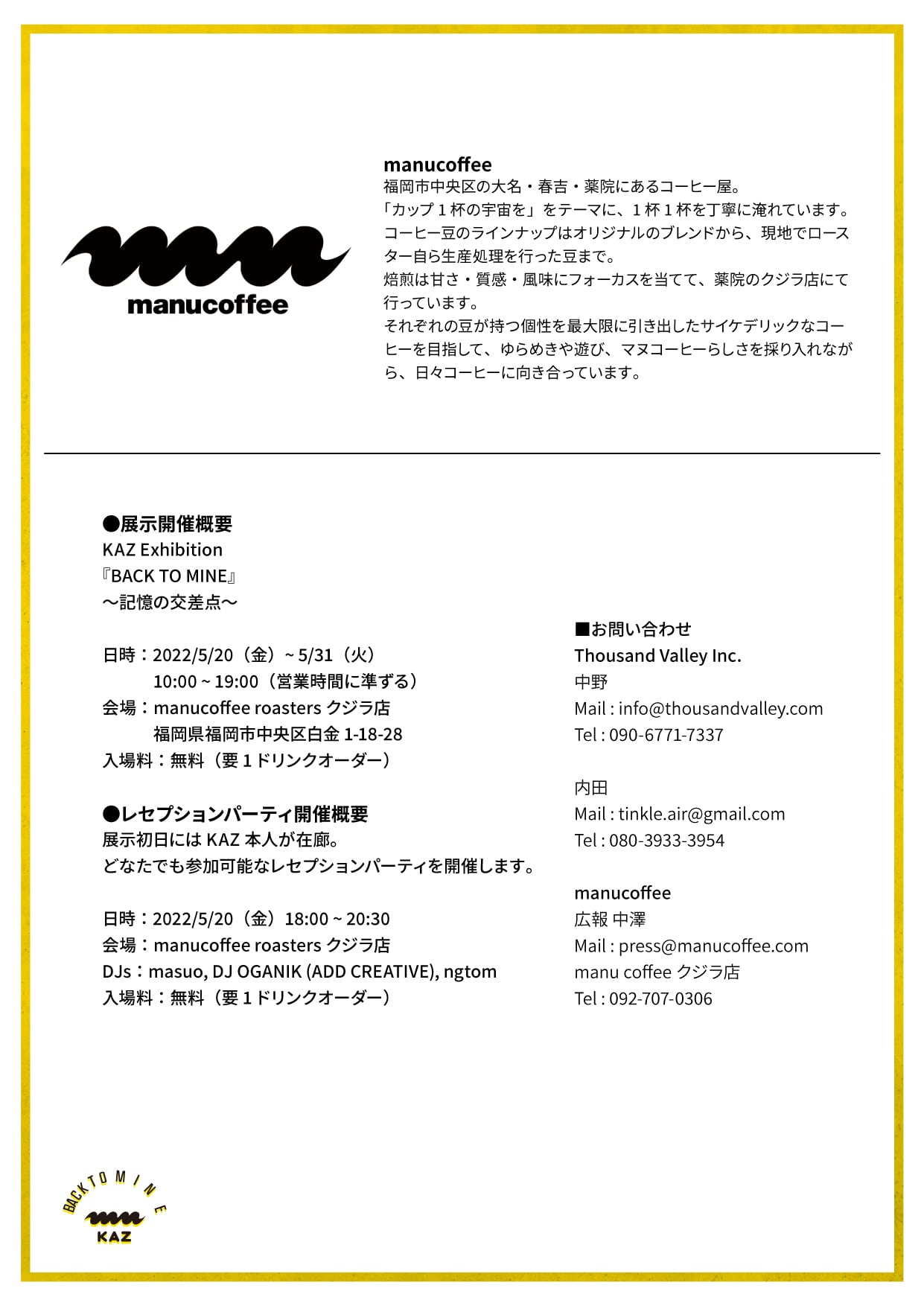 manucoffee

manucoffee
福岡市中央区の大名・春吉・薬院にあるコーヒー屋。
「カップ１杯の宇宙を」をテーマに、１杯１杯を丁寧に淹れています。
コーヒー豆のラインナップはオリジナルのブレンドから、現地でロースター自ら生産処理を行った豆まで。
焙煎は甘さ・質感・風味にフォーカスを当てて、薬院のクジラ店にて行っています。
それぞれの豆が持つ個性を最大限に引き出したサイケデリックなコーヒーを目指して、ゆらめきや遊び、マヌコーヒーらしさを採り入れながら、日々コーヒーに向き合っています。

●展示開催概要
KAZ Exhibition
『BACK TO MINE』
〜記憶の交差点〜

日時：2022/5/20（金）~ 5/31（火）
10:00 ~ 19:00（営業時間に準ずる）
会場：manucoffee roasters クジラ店
福岡県福岡市中央区白金 1-18-28
入場料：無料（要１ドリンクオーダー）

●レセプションパーティ開催概要
展示初日には KAZ 本人が在廊。
どなたでも参加可能なレセプションパーティを開催します。

日時：2022/5/20（金）18:00 ~ 20:30
会場：manucoffee roasters クジラ店
DJs：masuo, DJ OGANIK (ADD CREATIVE), ngtom
入場料：無料（要１ドリンクオーダー）

■お問い合わせ
Thousand Valley Inc.
中野
Mail : info@thousandvalley.com
Tel : 090-6771-7337

内田
Mail : tinkle.air@gmail.com
Tel : 080-3933-3954

manucoffee
広報 中澤
Mail : press@manucoffee.com
manu coffee クジラ店
Tel : 092-707-0306

BACK TO MINE
KAZ